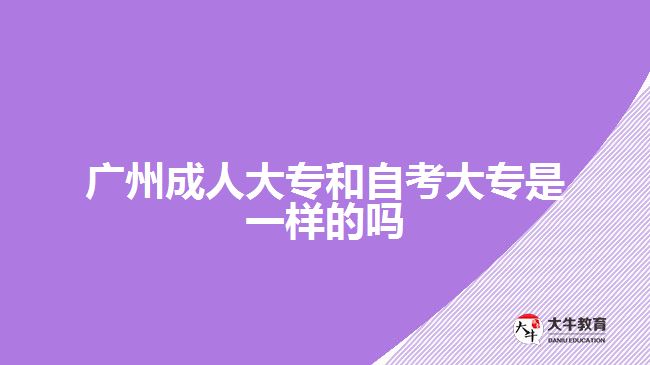 广州成人大专和自考大专是一样的吗

大牛
大牛教育
DANIU EDUCATION